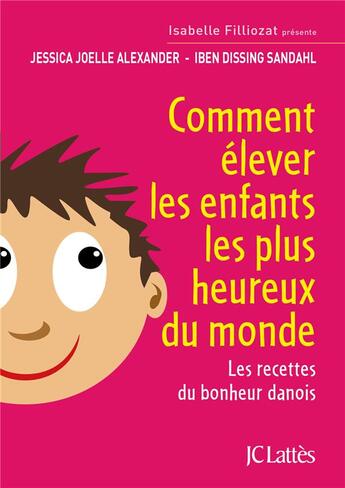 Isabelle Filliozat présente

JESSICA JOELLE ALEXANDER - IBEN DISSING SANDAHL

Comment élever les enfants les plus heureux du monde

Les recettes du bonheur danois

JC Lattès